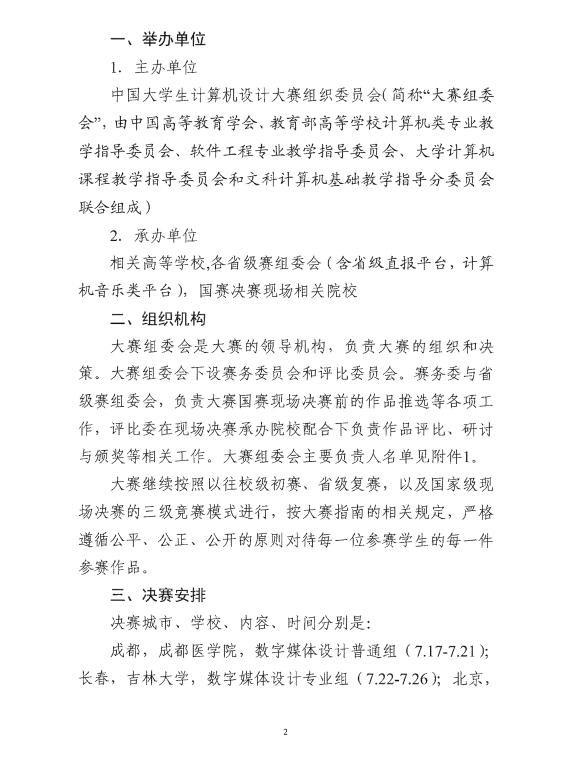 一、举办单位

1. 主办单位

中国大学生计算机设计大赛组织委员会(简称“大赛组委会”，由中国高等教育学会、教育部高等学校计算机类专业教学指导委员会、软件工程专业教学指导委员会、大学计算机课程教学指导委员会和文科计算机基础教学指导分委员会联合组成）

2. 承办单位

相关高等学校,各省级赛组委会（含省级直报平台，计算机音乐类平台），国赛决赛现场相关院校

二、组织机构

大赛组委会是大赛的领导机构，负责大赛的组织和决策。大赛组委会下设赛务委员会和评比委员会。赛务委与省级赛组委会，负责大赛国赛现场决赛前的作品推选等各项工作，评比委在现场决赛承办院校配合下负责作品评比、研讨与颁奖等相关工作。大赛组委会主要负责人名单见附件1。

大赛继续按照以往校级初赛、省级复赛，以及国家级现场决赛的三级竞赛模式进行，按大赛指南的相关规定，严格遵循公平、公正、公开的原则对待每一位参赛学生的每一件参赛作品。

三、决赛安排

决赛城市、学校、内容、时间分别是:

成都，成都医学院，数字媒体设计普通组（7.17-7.21）；长春，吉林大学，数字媒体设计专业组（7.22-7.26）；北京，

2